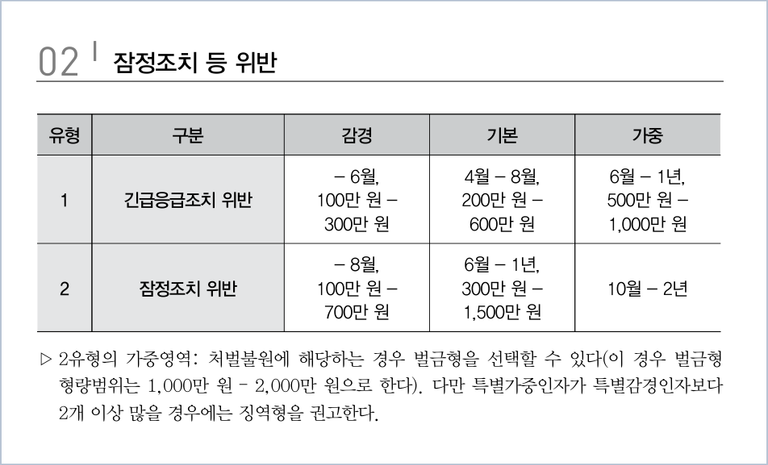 02 | 잠정조치 등 위반

| 유형 | 구분 | 감경 | 기본 | 가중 |
|---|---|---|---|---|
| 1 | 긴급응급조치 위반 | – 6월, 100만 원 – 300만 원 | 4월 – 8월, 200만 원 – 600만 원 | 6월 – 1년, 500만 원 – 1,000만 원 |
| 2 | 잠정조치 위반 | – 8월, 100만 원 – 700만 원 | 6월 – 1년, 300만 원 – 1,500만 원 | 10월 – 2년 |

▷ 2유형의 가중영역: 처벌불원에 해당하는 경우 벌금형을 선택할 수 있다(이 경우 벌금형 형량범위는 1,000만 원 - 2,000만 원으로 한다). 다만 특별가중인자가 특별감경인자보다 2개 이상 많을 경우에는 징역형을 권고한다.